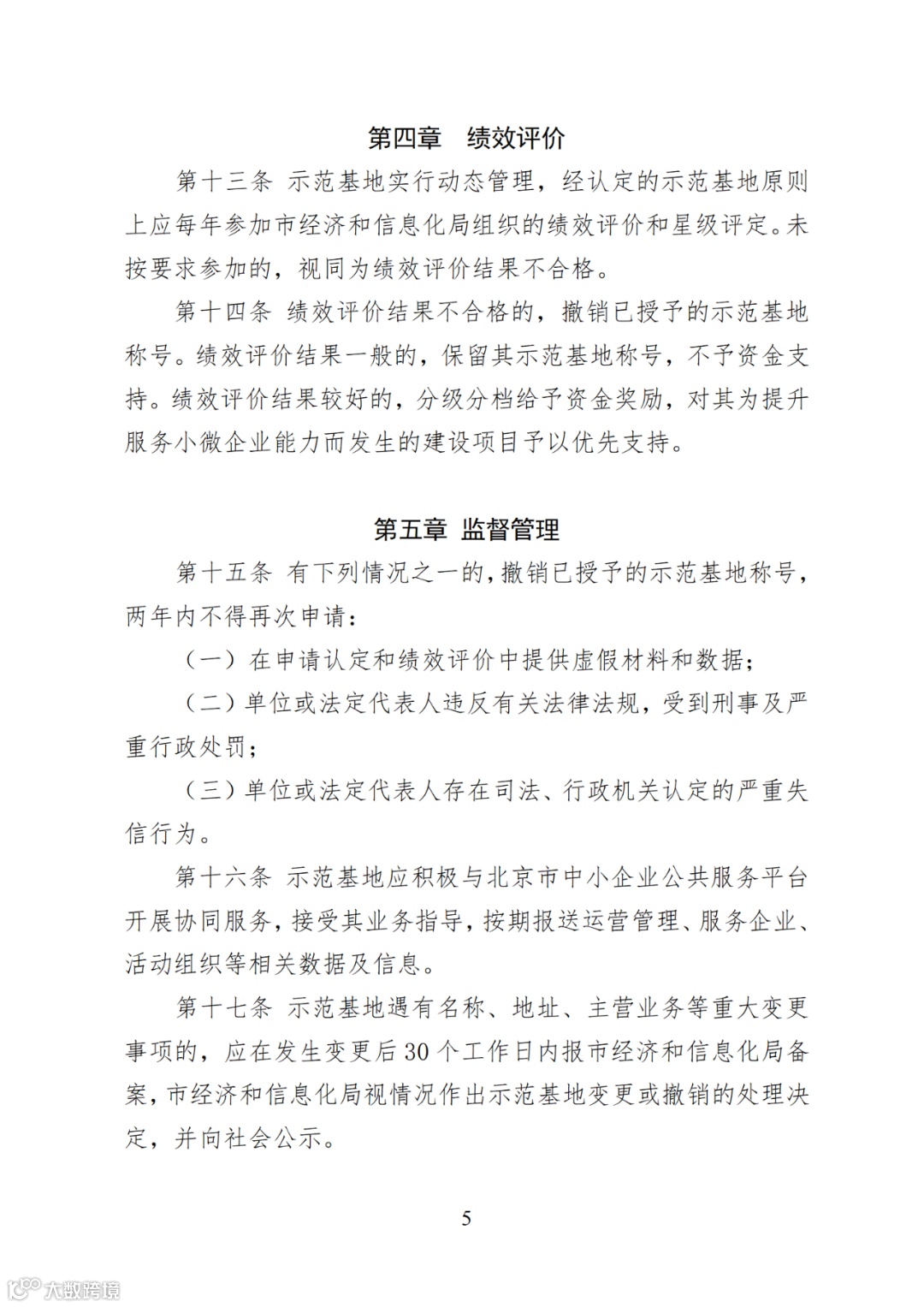 第四章　绩效评价

第十三条 示范基地实行动态管理，经认定的示范基地原则上应每年参加市经济和信息化局组织的绩效评价和星级评定。未按要求参加的，视同为绩效评价结果不合格。

第十四条 绩效评价结果不合格的，撤销已授予的示范基地称号。绩效评价结果一般的，保留其示范基地称号，不予资金支持。绩效评价结果较好的，分级分档给予资金奖励，对其为提升服务小微企业能力而发生的建设项目予以优先支持。

第五章 监督管理

第十五条 有下列情况之一的，撤销已授予的示范基地称号，两年内不得再次申请：

（一）在申请认定和绩效评价中提供虚假材料和数据；

（二）单位或法定代表人违反有关法律法规，受到刑事及严重行政处罚；

（三）单位或法定代表人存在司法、行政机关认定的严重失信行为。

第十六条 示范基地应积极与北京市中小企业公共服务平台开展协同服务，接受其业务指导，按期报送运营管理、服务企业、活动组织等相关数据及信息。

第十七条 示范基地遇有名称、地址、主营业务等重大变更事项的，应在发生变更后30个工作日内报市经济和信息化局备案，市经济和信息化局视情况作出示范基地变更或撤销的处理决定，并向社会公示。

5

大数跨境